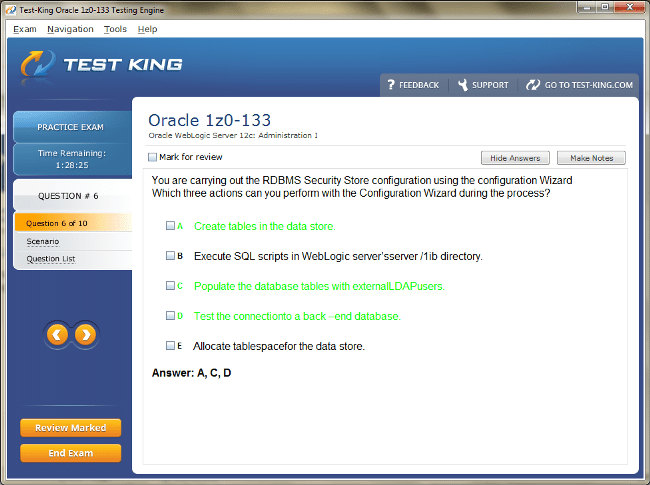 Test-King Oracle 1z0-133 Testing Engine

Exam Navigation Tools Help

TEST KING

FEEDBACK SUPPORT GO TO TEST-KING.COM

PRACTICE EXAM

Time Remaining: 1:28:25

QUESTION # 6

Question 6 of 10

Scenario

Question List

Review Marked

End Exam

Oracle 1z0-133

Oracle WebLogic Server 12c: Administration I

Mark for review

Hide Answers Make Notes

You are carrying out the RDBMS Security Store configuration using the configuration Wizard Which three actions can you perform with the Configuration Wizard during the process?

A Create tables in the data store.

B Execute SQL scripts in WebLogic server'sserver /1ib directory.

C Populate the database tables with externalLDAPusers.

D Test the connectionto a back –end database.

E Allocate tablespacefor the data store.

Answer: A, C, D